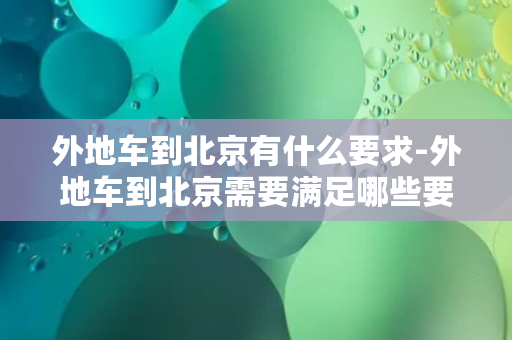 外地车到北京有什么要求-外地车到北京需要满足哪些要